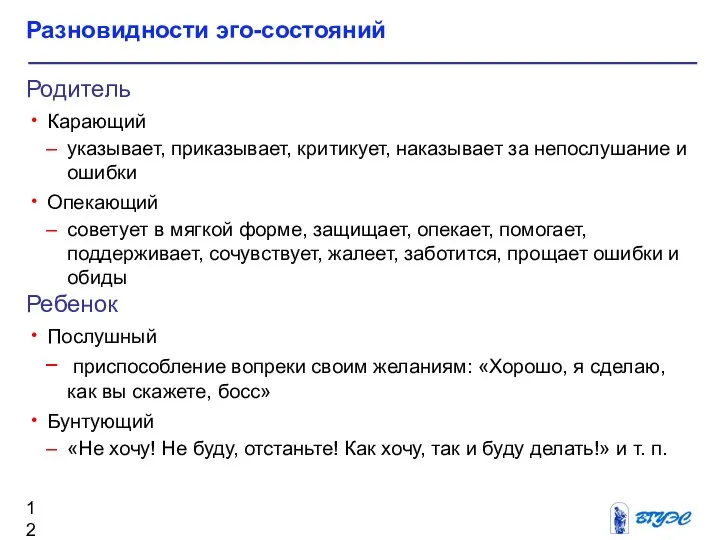 Разновидности эго-состояний

Родитель

• Карающий

– указывает, приказывает, критикует, наказывает за непослушание и ошибки

• Опекающий

– советует в мягкой форме, защищает, опекает, помогает, поддерживает, сочувствует, жалеет, заботится, прощает ошибки и обиды

Ребенок

• Послушный

– приспособление вопреки своим желаниям: «Хорошо, я сделаю, как вы скажете, босс»

• Бунтующий

– «Не хочу! Не буду, отстаньте! Как хочу, так и буду делать!» и т. п.

1
2

ВГУЭС